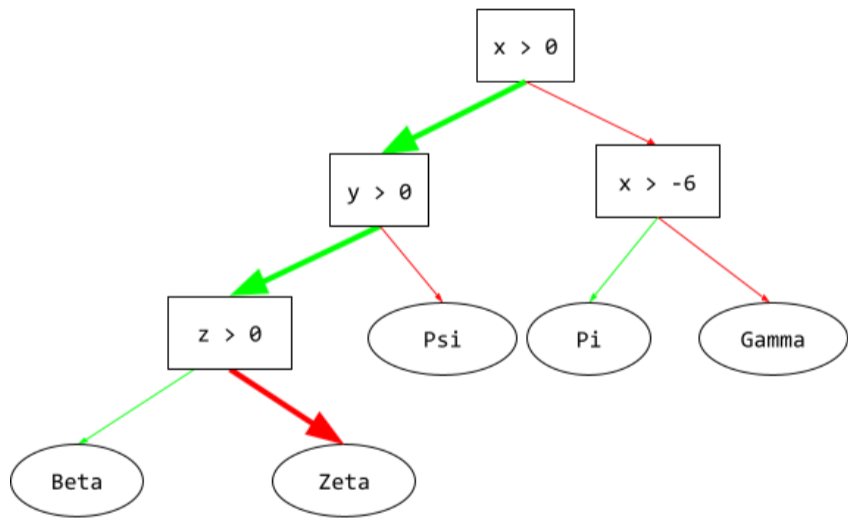 x > 0

y > 0

x > -6

z > 0

Psi

Pi

Gamma

Beta

Zeta